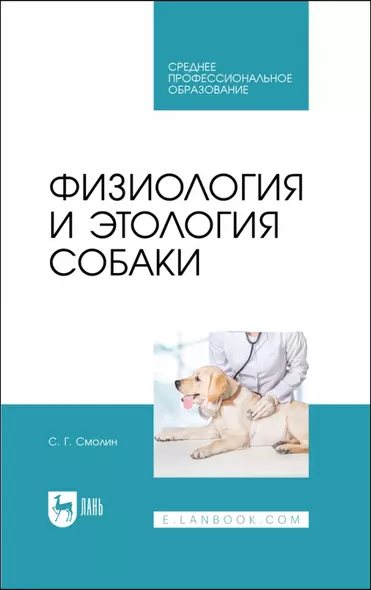 СРЕДНЕЕ
ПРОФЕССИОНАЛЬНОЕ
ОБРАЗОВАНИЕ

ФИЗИОЛОГИЯ
И ЭТОЛОГИЯ
СОБАКИ

С. Г. Смолин

ЛАНЬ

E.LANBOOK.COM